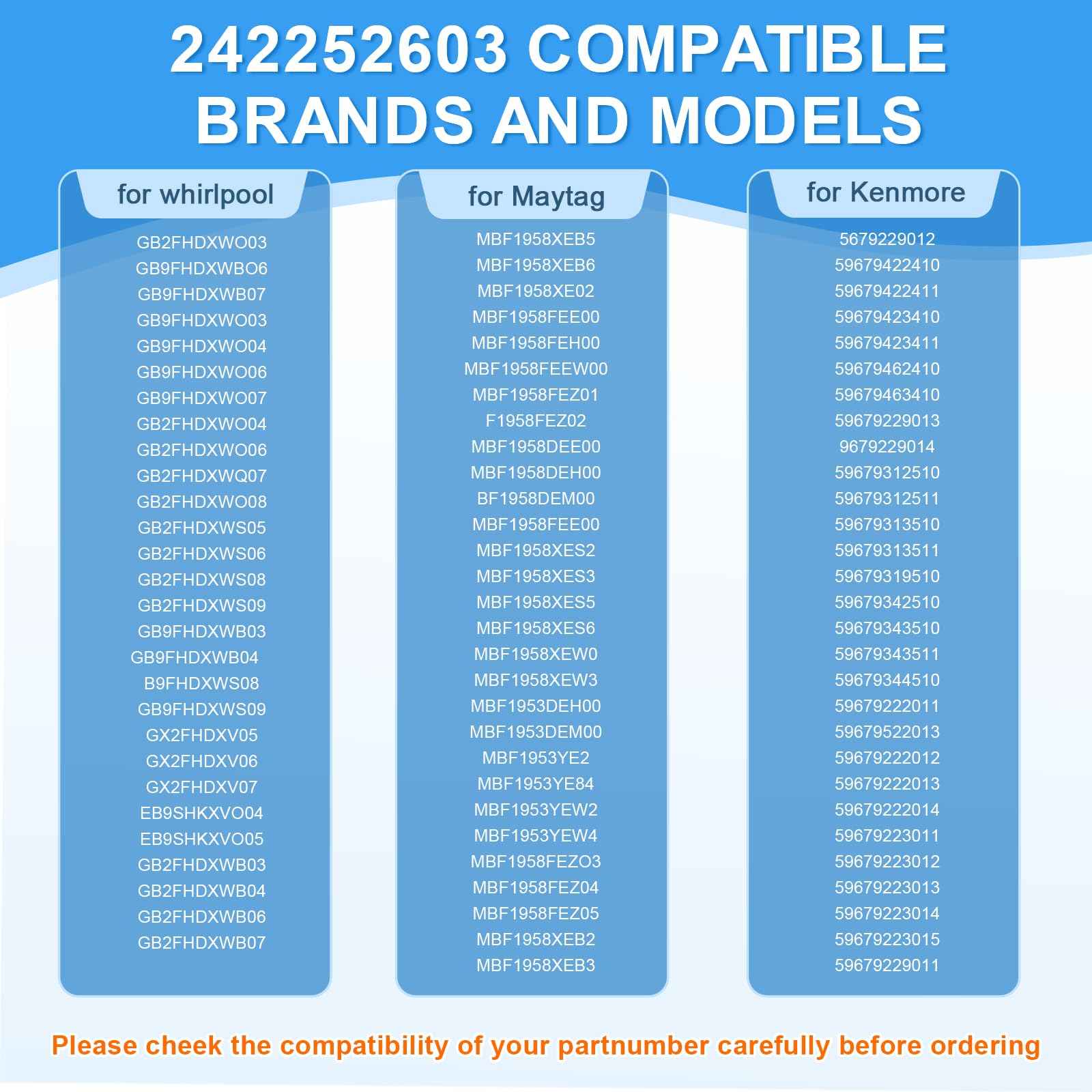 242252603 COMPATIBLE BRANDS AND MODELS

for whirlpool

GB2FHDXWO03
GB9FHDXWBO6
GB9FHDXWB07
GB9FHDXWO03
GB9FHDXWO04
GB9FHDXWO06
GB9FHDXWO07
GB2FHDXWO04
GB2FHDXWO06
GB2FHDXWQ07
GB2FHDXWO08
GB2FHDXWS05
GB2FHDXWS06
GB2FHDXWS08
GB2FHDXWS09
GB9FHDXWB03
GB9FHDXWB04
B9FHDXWS08
GB9FHDXWS09
GX2FHDXV05
GX2FHDXV06
GX2FHDXV07
EB9SHKXVO04
EB9SHKXVO05
GB2FHDXWB03
GB2FHDXWB04
GB2FHDXWB06
GB2FHDXWB07

for Maytag

MBF1958XEB5
MBF1958XEB6
MBF1958XE02
MBF1958FEE00
MBF1958FEH00
MBF1958FEEW00
MBF1958FEZ01
F1958FEZ02
MBF1958DEE00
MBF1958DEH00
BF1958DEM00
MBF1958FEE00
MBF1958XES2
MBF1958XES3
MBF1958XES5
MBF1958XES6
MBF1958XEW0
MBF1958XEW3
MBF1953DEH00
MBF1953DEM00
MBF1953YE2
MBF1953YE84
MBF1953YEW2
MBF1953YEW4
MBF1958FEZO3
MBF1958FEZ04
MBF1958FEZ05
MBF1958XEB2
MBF1958XEB3

for Kenmore

5679229012
59679422410
59679422411
59679423410
59679423411
59679462410
59679463410
59679229013
9679229014
59679312510
59679312511
59679313510
59679313511
59679319510
59679342510
59679343510
59679343511
59679344510
59679222011
59679522013
59679222012
59679222013
59679222014
59679223011
59679223012
59679223013
59679223014
59679223015
59679229011

Please cheek the compatibility of your partnumber carefully before ordering